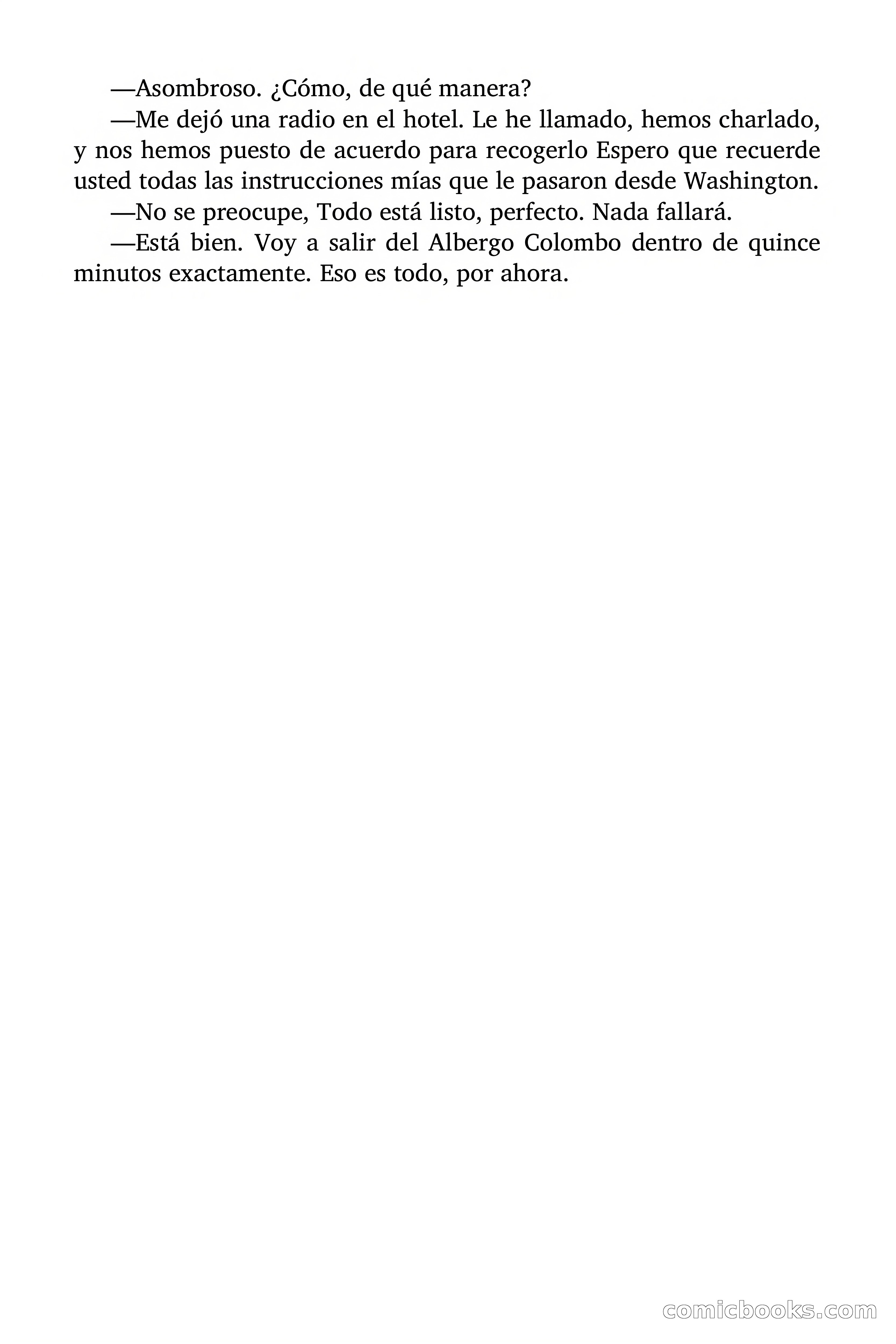 —Asombroso. ¿Cómo, de qué manera?

—Me dejó una radio en el hotel. Le he llamado, hemos charlado, y nos hemos puesto de acuerdo para recogerlo Espero que recuerde usted todas las instrucciones mías que le pasaron desde Washington.

—No se preocupe, Todo está listo, perfecto. Nada fallará.

—Está bien. Voy a salir del Albergo Colombo dentro de quince minutos exactamente. Eso es todo, por ahora.

comicbooks.com